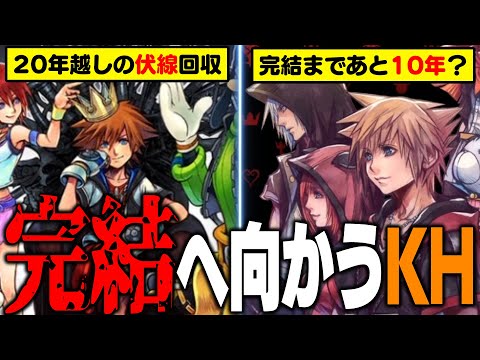 20年越しの伏線回収

完結まであと10年？

完結へ向かうKH